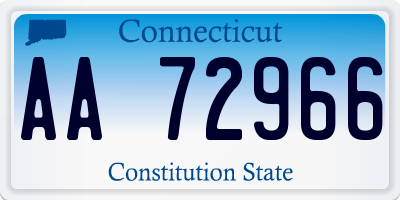 Connecticut

AA 72966

Constitution State